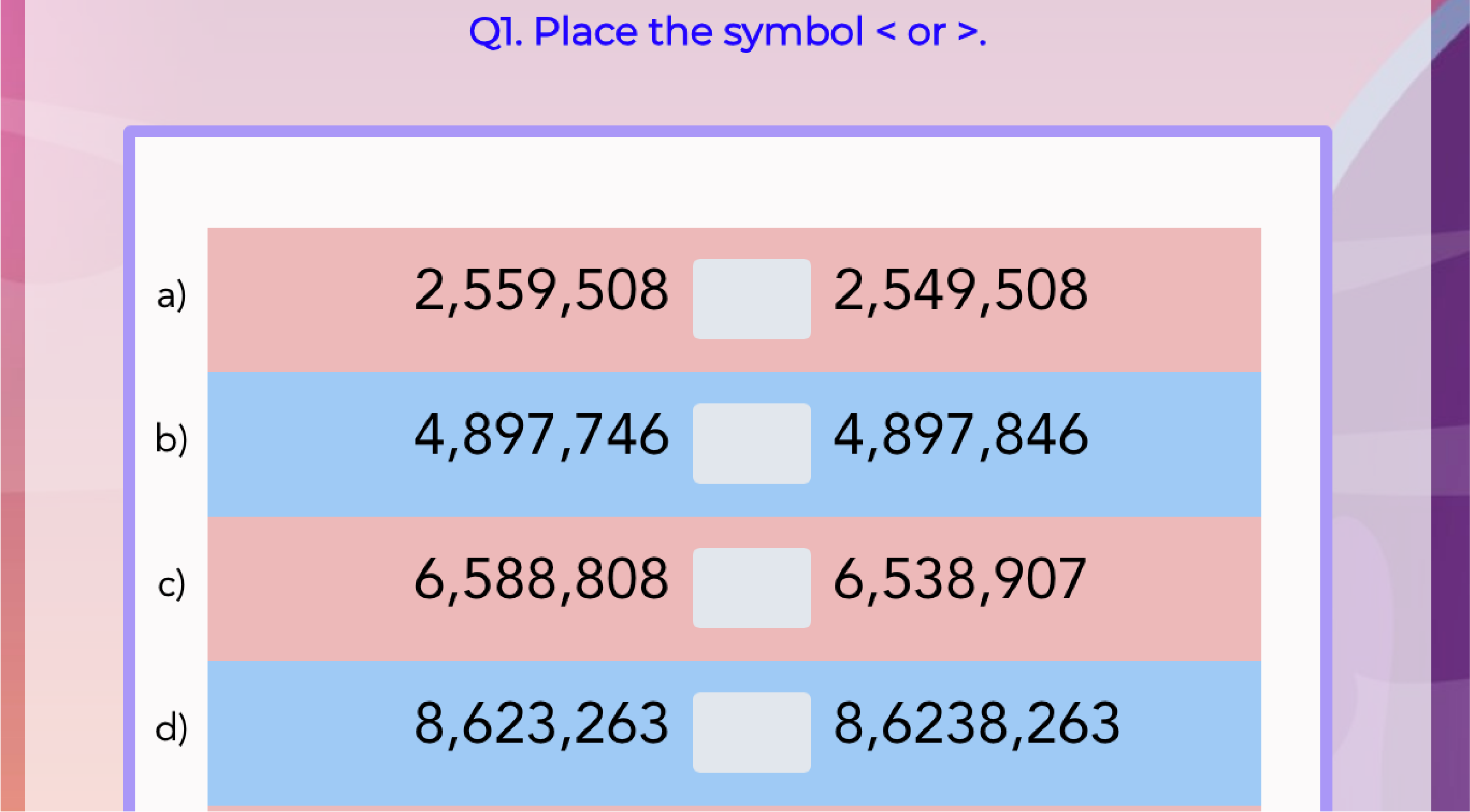 Q1. Place the symbol < or >.

a) 2,559,508 ____ 2,549,508

b) 4,897,746 ____ 4,897,846

c) 6,588,808 ____ 6,538,907

d) 8,623,263 ____ 8,6238,263